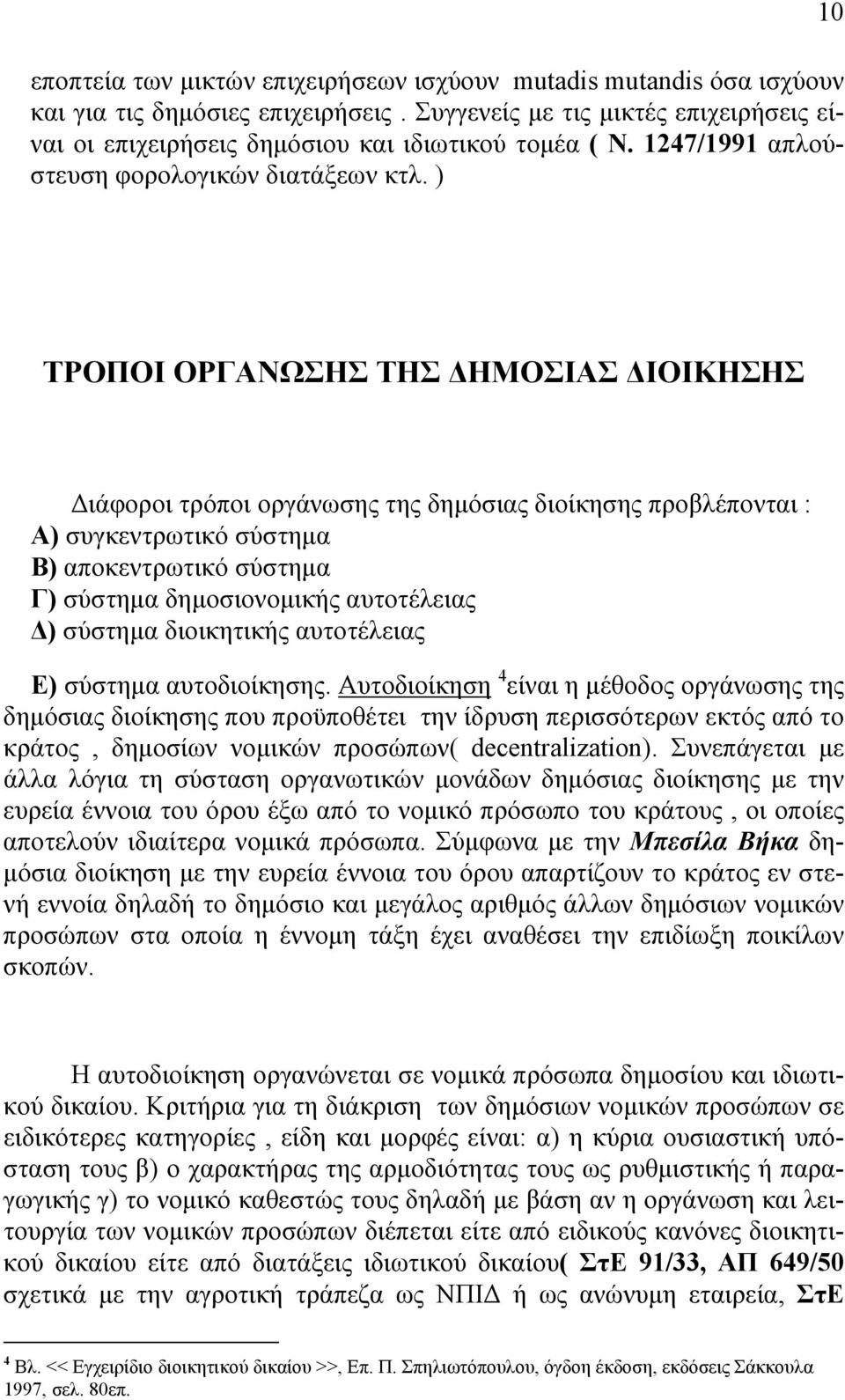 10

εποπτεία των μικτών επιχειρήσεων ισχύουν mutadis mutandis όσα ισχύουν και για τις δημόσιες επιχειρήσεις . Συγγενείς με τις μικτές επιχειρήσεις είναι οι επιχειρήσεις δημόσιου και ιδιωτικού τομέα ( Ν. 1247/1991 απλούστευση φορολογικών διατάξεων κτλ. )

ΤΡΟΠΟΙ ΟΡΓΑΝΩΣΗΣ ΤΗΣ ΔΗΜΟΣΙΑΣ ΔΙΟΙΚΗΣΗΣ

Διάφοροι τρόποι οργάνωσης της δημόσιας διοίκησης προβλέπονται :
Α) συγκεντρωτικό σύστημα
Β) αποκεντρωτικό σύστημα
Γ) σύστημα δημοσιονομικής αυτοτέλειας
Δ) σύστημα διοικητικής αυτοτέλειας

Ε) σύστημα αυτοδιοίκησης. Αυτοδιοίκηση $^4$είναι η μέθοδος οργάνωσης της δημόσιας διοίκησης που προϋποθέτει την ίδρυση περισσότερων εκτός από το κράτος , δημοσίων νομικών προσώπων( decentralization). Συνεπάγεται με άλλα λόγια τη σύσταση οργανωτικών μονάδων δημόσιας διοίκησης με την ευρεία έννοια του όρου έξω από το νομικό πρόσωπο του κράτους , οι οποίες αποτελούν ιδιαίτερα νομικά πρόσωπα. Σύμφωνα με την Μπεσίλα Βήκα δημόσια διοίκηση με την ευρεία έννοια του όρου απαρτίζουν το κράτος εν στενή εννοία δηλαδή το δημόσιο και μεγάλος αριθμός άλλων δημόσιων νομικών προσώπων στα οποία η έννομη τάξη έχει αναθέσει την επιδίωξη ποικίλων σκοπών.

Η αυτοδιοίκηση οργανώνεται σε νομικά πρόσωπα δημοσίου και ιδιωτικού δικαίου. Κριτήρια για τη διάκριση των δημόσιων νομικών προσώπων σε ειδικότερες κατηγορίες , είδη και μορφές είναι: α) η κύρια ουσιαστική υπόσταση τους β) ο χαρακτήρας της αρμοδιότητας τους ως ρυθμιστικής ή παραγωγικής γ) το νομικό καθεστώς τους δηλαδή με βάση αν η οργάνωση και λειτουργία των νομικών προσώπων διέπεται είτε από ειδικούς κανόνες διοικητικού δικαίου είτε από διατάξεις ιδιωτικού δικαίου( ΣτΕ 91/33, ΑΠ 649/50 σχετικά με την αγροτική τράπεζα ως ΝΠΙΔ ή ως ανώνυμη εταιρεία, ΣτΕ

$^4$ Βλ. << Εγχειρίδιο διοικητικού δικαίου >>, Επ. Π. Σπηλιωτόπουλου, όγδοη έκδοση, εκδόσεις Σάκκουλα 1997, σελ. 80επ.